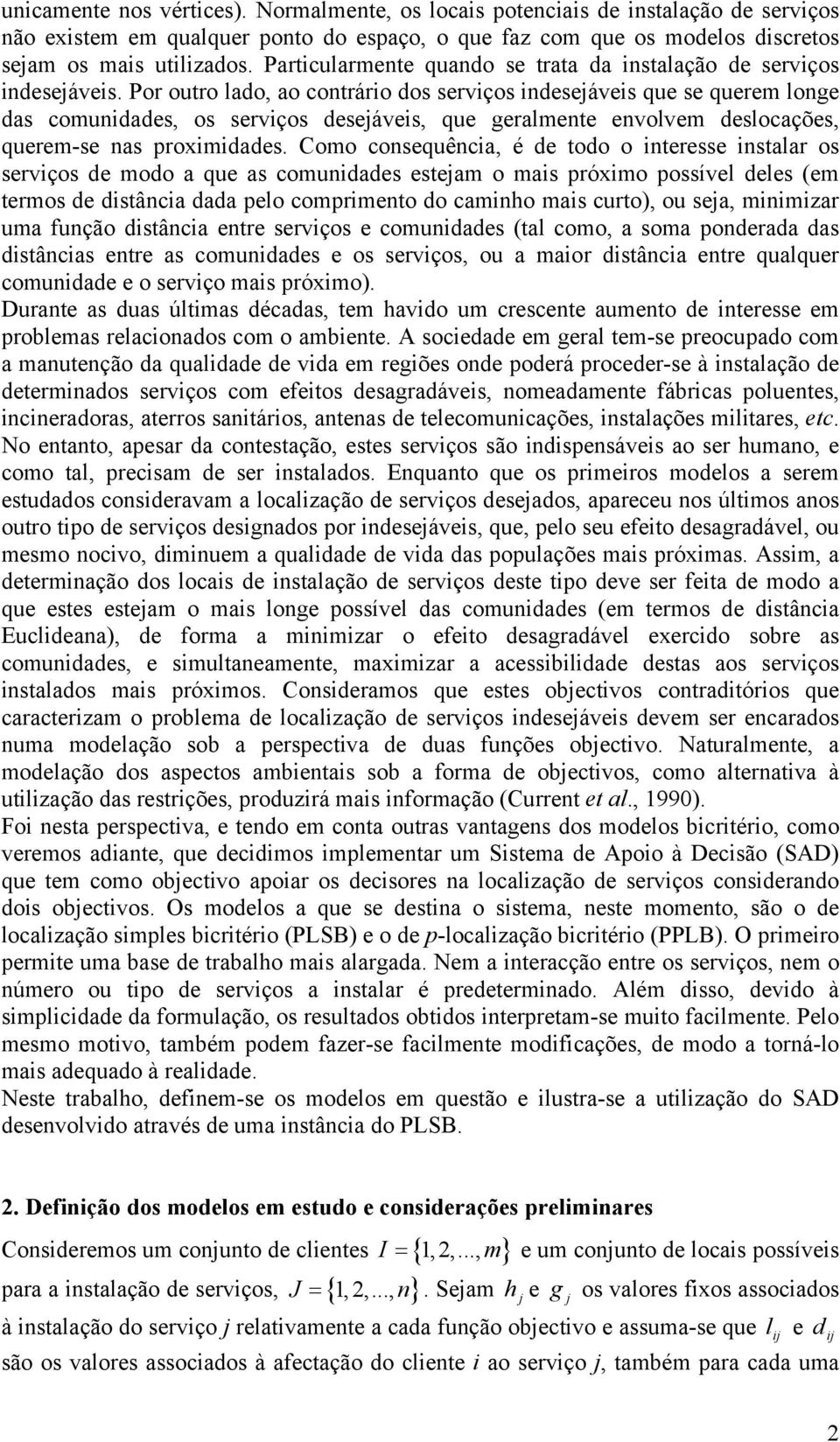 unicamente nos vértices). Normalmente, os locais potenciais de instalação de serviços não existem em qualquer ponto do espaço, o que faz com que os modelos discretos sejam os mais utilizados. Particularmente quando se trata da instalação de serviços indesejáveis. Por outro lado, ao contrário dos serviços indesejáveis que se querem longe das comunidades, os serviços desejáveis, que geralmente envolvem deslocações, querem-se nas proximidades. Como consequência, é de todo o interesse instalar os serviços de modo a que as comunidades estejam o mais próximo possível deles (em termos de distância dada pelo comprimento do caminho mais curto), ou seja, minimizar uma função distância entre serviços e comunidades (tal como, a soma ponderada das distâncias entre as comunidades e os serviços, ou a maior distância entre qualquer comunidade e o serviço mais próximo).

Durante as duas últimas décadas, tem havido um crescente aumento de interesse em problemas relacionados com o ambiente. A sociedade em geral tem-se preocupado com a manutenção da qualidade de vida em regiões onde poderá proceder-se à instalação de determinados serviços com efeitos desagradáveis, nomeadamente fábricas poluentes, incineradoras, aterros sanitários, antenas de telecomunicações, instalações militares, etc. No entanto, apesar da contestação, estes serviços são indispensáveis ao ser humano, e como tal, precisam de ser instalados. Enquanto que os primeiros modelos a serem estudados consideravam a localização de serviços desejados, apareceu nos últimos anos outro tipo de serviços designados por indesejáveis, que, pelo seu efeito desagradável, ou mesmo nocivo, diminuem a qualidade de vida das populações mais próximas. Assim, a determinação dos locais de instalação de serviços deste tipo deve ser feita de modo a que estes estejam o mais longe possível das comunidades (em termos de distância Euclideana), de forma a minimizar o efeito desagradável exercido sobre as comunidades, e simultaneamente, maximizar a acessibilidade destas aos serviços instalados mais próximos. Consideramos que estes objectivos contraditórios que caracterizam o problema de localização de serviços indesejáveis devem ser encarados numa modelação sob a perspectiva de duas funções objectivo. Naturalmente, a modelação dos aspectos ambientais sob a forma de objectivos, como alternativa à utilização das restrições, produzirá mais informação (Current et al., 1990).

Foi nesta perspectiva, e tendo em conta outras vantagens dos modelos bicritério, como veremos adiante, que decidimos implementar um Sistema de Apoio à Decisão (SAD) que tem como objectivo apoiar os decisores na localização de serviços considerando dois objectivos. Os modelos a que se destina o sistema, neste momento, são o de localização simples bicritério (PLSB) e o de p-localização bicritério (PPLB). O primeiro permite uma base de trabalho mais alargada. Nem a interacção entre os serviços, nem o número ou tipo de serviços a instalar é predeterminado. Além disso, devido à simplicidade da formulação, os resultados obtidos interpretam-se muito facilmente. Pelo mesmo motivo, também podem fazer-se facilmente modificações, de modo a torná-lo mais adequado à realidade.

Neste trabalho, definem-se os modelos em questão e ilustra-se a utilização do SAD desenvolvido através de uma instância do PLSB.

2. Definição dos modelos em estudo e considerações preliminares

Consideremos um conjunto de clientes $I = \{1, 2, ..., m\}$ e um conjunto de locais possíveis para a instalação de serviços, $J = \{1, 2, ..., n\}$. Sejam $h_j$ e $g_j$ os valores fixos associados à instalação do serviço j relativamente a cada função objectivo e assuma-se que $l_{ij}$ e $d_{ij}$ são os valores associados à afectação do cliente i ao serviço j, também para cada uma

2